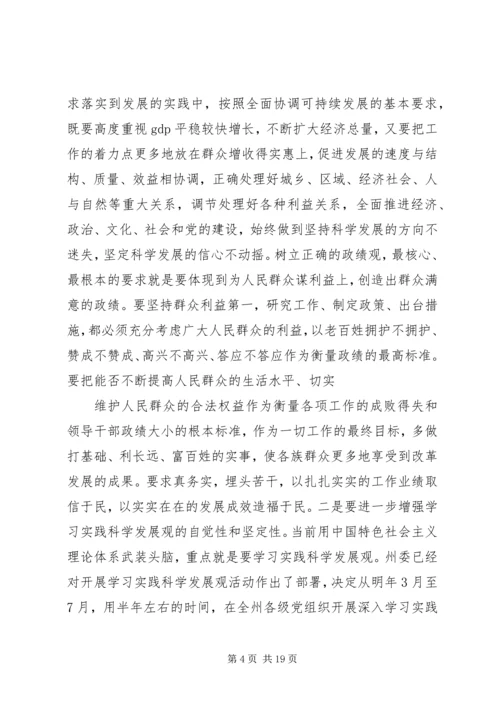 求落实到发展的实践中，按照全面协调可持续发展的基本要求，既要高度重视 gdp 平稳较快增长，不断扩大经济总量，又要把工作的着力点更多地放在群众增收得实惠上，促进发展的速度与结构、质量、效益相协调，正确处理好城乡、区域、经济社会、人与自然等重大关系，调节处理好各种利益关系，全面推进经济、政治、文化、社会和党的建设，始终做到坚持科学发展的方向不迷失，坚定科学发展的信心不动摇。树立正确的政绩观，最核心、最根本的要求就是要体现到为人民群众谋利益上，创造出群众满意的政绩。要坚持群众利益第一，研究工作、制定政策、出台措施，都必须充分考虑广大人民群众的利益，以老百姓拥护不拥护、赞成不赞成、高兴不高兴、答应不答应作为衡量政绩的最高标准。要把能否不断提高人民群众的生活水平、切实

维护人民群众的合法权益作为衡量各项工作的成败得失和领导干部政绩大小的根本标准，作为一切工作的最终目标，多做打基础、利长远、富百姓的实事，使各族群众更多地享受到改革发展的成果。要求真务实，埋头苦干，以扎扎实实的工作业绩取信于民，以实实在在的发展成效造福于民。二是要进一步增强学习实践科学发展观的自觉性和坚定性。当前用中国特色社会主义理论体系武装头脑，重点就是要学习实践科学发展观。州委已经对开展学习实践科学发展观活动作出了部署，决定从明年 3 月至 7 月，用半年左右的时间，在全州各级党组织开展深入学习实践

第 4 页 共 19 页